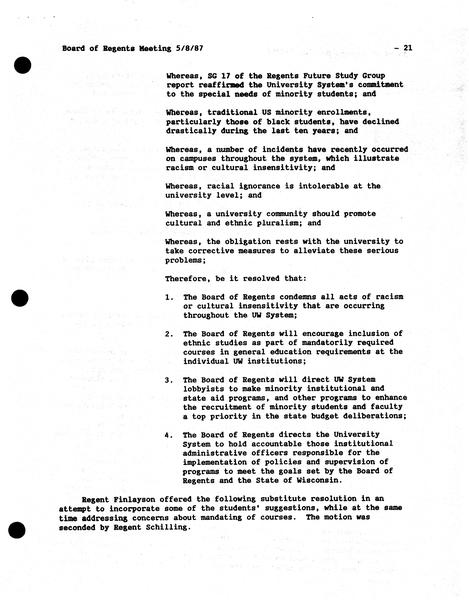 Board of Regents Meeting 5/8/87 - 21

Whereas, SG 17 of the Regents Future Study Group report reaffirmed the University System's commitment to the special needs of minority students; and

Whereas, traditional US minority enrollments, particularly those of black students, have declined drastically during the last ten years; and

Whereas, a number of incidents have recently occurred on campuses throughout the system, which illustrate racism or cultural insensitivity; and

Whereas, racial ignorance is intolerable at the university level; and

Whereas, a university community should promote cultural and ethnic pluralism; and

Whereas, the obligation rests with the university to take corrective measures to alleviate these serious problems;

Therefore, be it resolved that:

1. The Board of Regents condemns all acts of racism or cultural insensitivity that are occurring throughout the UW System;

2. The Board of Regents will encourage inclusion of ethnic studies as part of mandatorily required courses in general education requirements at the individual UW institutions;

3. The Board of Regents will direct UW System lobbyists to make minority institutional and state aid programs, and other programs to enhance the recruitment of minority students and faculty a top priority in the state budget deliberations;

4. The Board of Regents directs the University System to hold accountable those institutional administrative officers responsible for the implementation of policies and supervision of programs to meet the goals set by the Board of Regents and the State of Wisconsin.

Regent Finlayson offered the following substitute resolution in an attempt to incorporate some of the students' suggestions, while at the same time addressing concerns about mandating of courses. The motion was seconded by Regent Schilling.